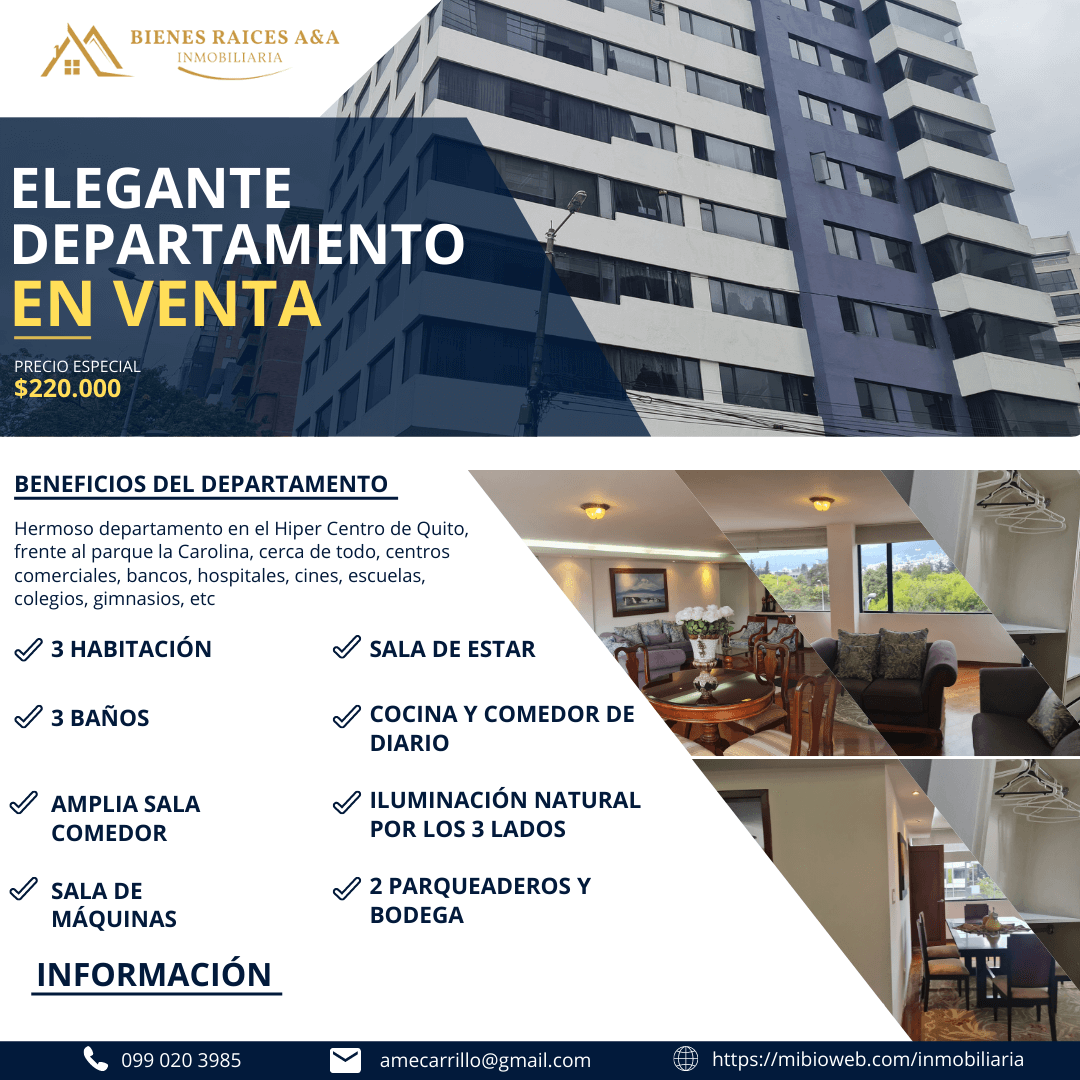 BIENES RAICES A&A
INMOBILIARIA

ELEGANTE DEPARTAMENTO EN VENTA

PRECIO ESPECIAL
$220.000

BENEFICIOS DEL DEPARTAMENTO

Hermoso departamento en el Hiper Centro de Quito, frente al parque la Carolina, cerca de todo, centros comerciales, bancos, hospitales, cines, escuelas, colegios, gimnasios, etc

✓ 3 HABITACIÓN

✓ 3 BAÑOS

✓ AMPLIA SALA COMEDOR

✓ SALA DE MÁQUINAS

✓ SALA DE ESTAR

✓ COCINA Y COMEDOR DE DIARIO

✓ ILUMINACIÓN NATURAL POR LOS 3 LADOS

✓ 2 PARQUEADEROS Y BODEGA

INFORMACIÓN

099 020 3985
amecarrillo@gmail.com
https://mibioweb.com/inmobiliaria